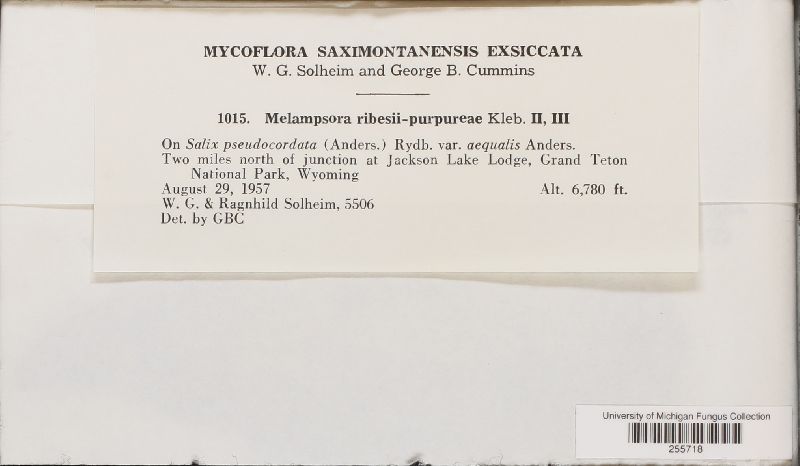 MYCOFLORA SAXIMONTANENSIS EXSICCATA
W. G. Solheim and George B. Cummins

1015. Melampsora ribesii-purpureae Kleb. II, III

On Salix pseudocordata (Anders.) Rydb. var. aequalis Anders.
Two miles north of junction at Jackson Lake Lodge, Grand Teton National Park, Wyoming
August 29, 1957 Alt. 6,780 ft.
W. G. & Ragnhild Solheim, 5506
Det. by GBC

University of Michigan Fungus Collection
255718